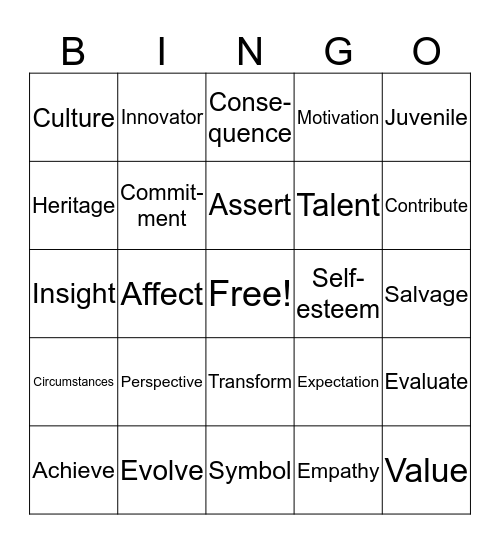 | B | I | N | G | O |
|---|---|---|---|---|
| Culture | Innovator | Consequence | Motivation | Juvenile |
| Heritage | Commitment | Assert | Talent | Contribute |
| Insight | Affect | Free! | Self-esteem | Salvage |
| Circumstances | Perspective | Transform | Expectation | Evaluate |
| Achieve | Evolve | Symbol | Empathy | Value |